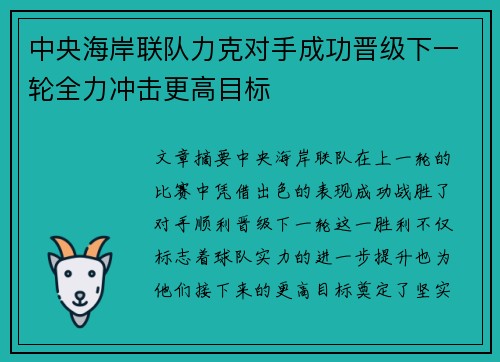 中央海岸联队力克对手成功晋级下一轮全力冲击更高目标

文章摘要中央海岸联队在上一轮的比赛中凭借出色的表现成功战胜了对手顺利晋级下一轮这一胜利不仅标志着球队实力的进一步提升也为他们接下来的更高目标奠定了坚实